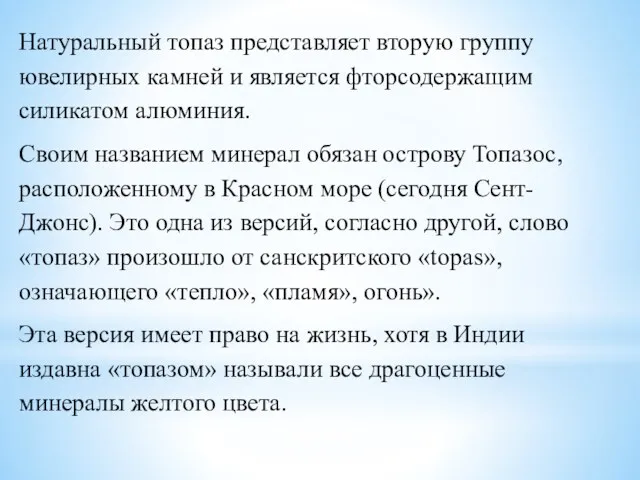 Натуральный топаз представляет вторую группу ювелирных камней и является фторсодержащим силикатом алюминия.

Своим названием минерал обязан острову Топазос, расположенному в Красном море (сегодня Сент-Джонс). Это одна из версий, согласно другой, слово «топаз» произошло от санскритского «topas», означающего «тепло», «пламя», огонь».

Эта версия имеет право на жизнь, хотя в Индии издавна «топазом» называли все драгоценные минералы желтого цвета.